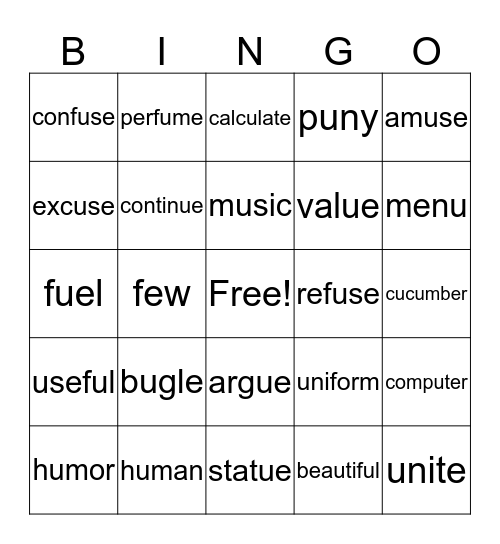 | B | I | N | G | O |
|---|---|---|---|---|
| confuse | perfume | calculate | puny | amuse |
| excuse | continue | music | value | menu |
| fuel | few | Free! | refuse | cucumber |
| useful | bugle | argue | uniform | computer |
| humor | human | statue | beautiful | unite |